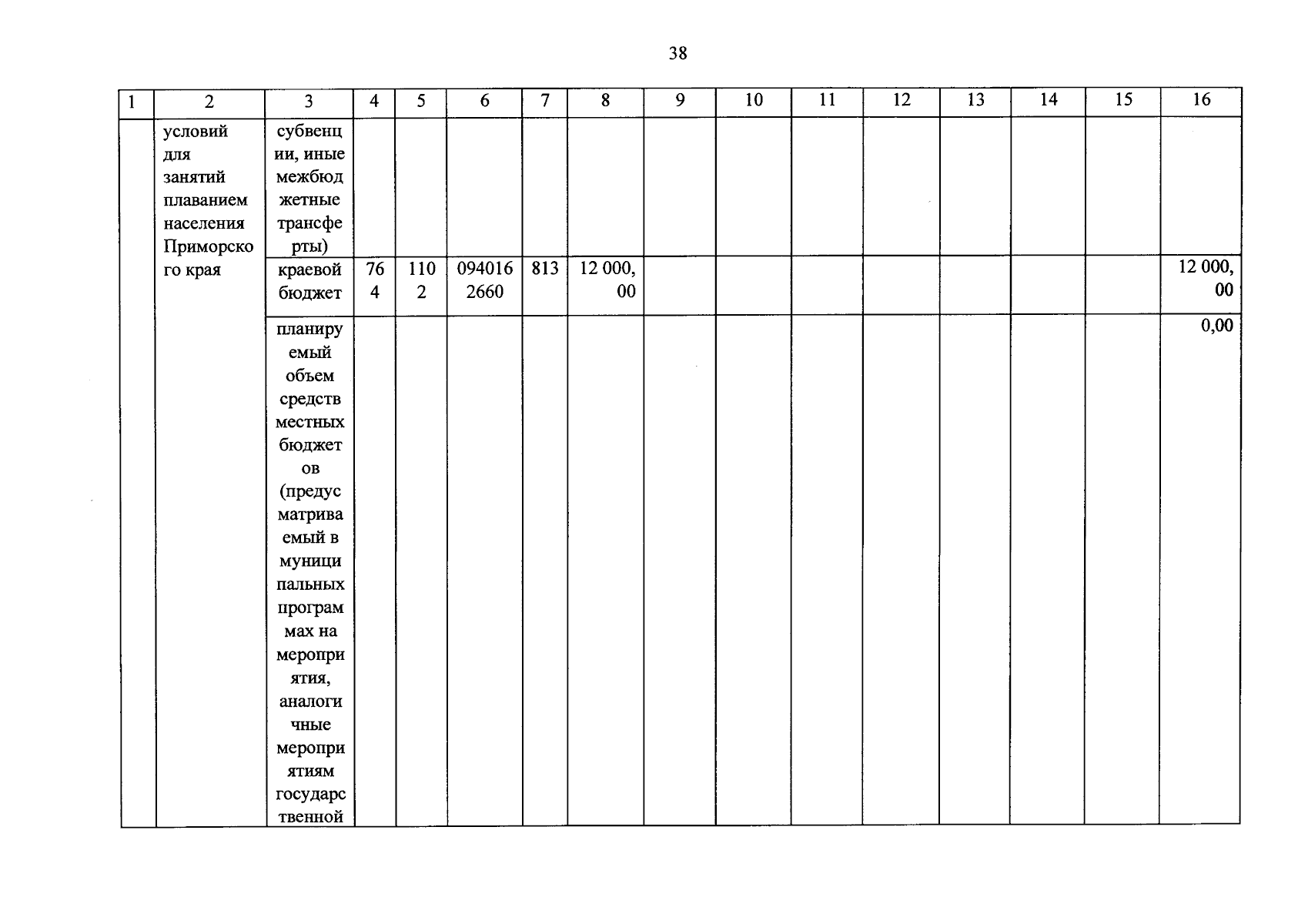 38

| 1 | 2 | 3 | 4 | 5 | 6 | 7 | 8 | 9 | 10 | 11 | 12 | 13 | 14 | 15 | 16 |
|---|---|---|---|---|---|---|---|---|---|---|---|---|---|---|---|
| | условий для занятий плаванием населения Приморского края | субвенции, иные межбюджетные трансферты) | | | | | | | | | | | | | |
| | | краевой бюджет | 764 | 1102 | 0940162660 | 813 | 12 000,00 | | | | | | | | 12 000,00 |
| | | планируемый объем средств местных бюджетов (предусматриваемый в муниципальных программах на мероприятия, аналогичные мероприятиям государственной | | | | | | | | | | | | | 0,00 |